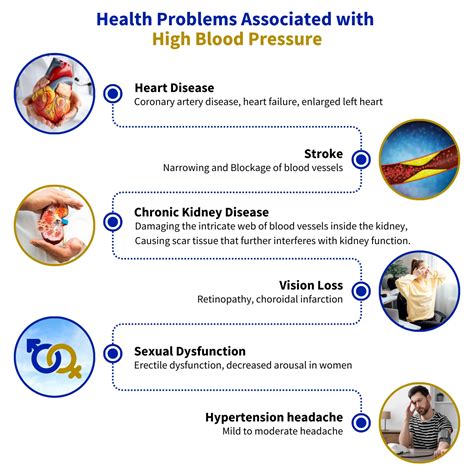 Health Problems Associated with High Blood Pressure

Heart Disease
Coronary artery disease, heart failure, enlarged left heart

Stroke
Narrowing and Blockage of blood vessels

Chronic Kidney Disease
Damaging the intricate web of blood vessels inside the kidney, Causing scar tissue that further interferes with kidney function.

Vision Loss
Retinopathy, choroidal infarction

Sexual Dysfunction
Erectile dysfunction, decreased arousal in women

Hypertension headache
Mild to moderate headache